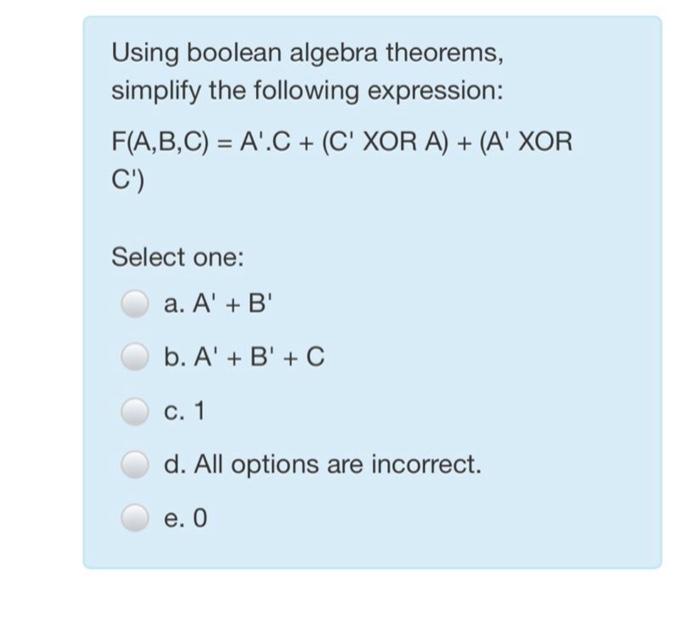 Using boolean algebra theorems, simplify the following expression:

F(A,B,C) = A'.C + (C' XOR A) + (A' XOR C')

Select one:

a. A' + B'

b. A' + B' + C

c. 1

d. All options are incorrect.

e. 0